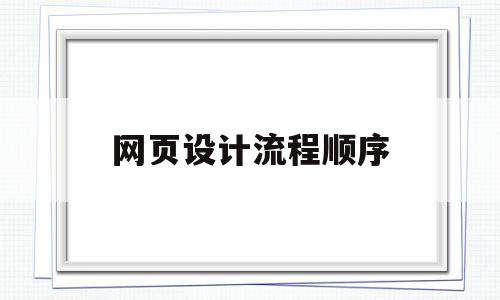 网页设计流程顺序